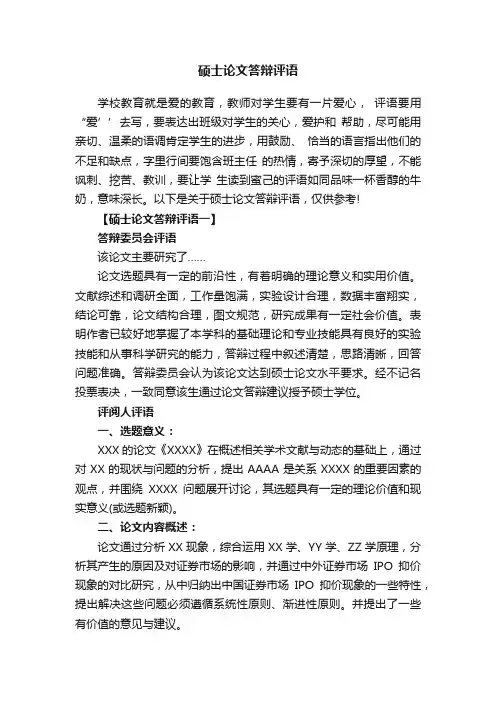 硕士论文答辩评语

学校教育就是爱的教育，教师对学生要有一片爱心， 评语要用“爱’’去写，要表达出班级对学生的关心，爱护和 帮助，尽可能用亲切、温柔的语调肯定学生的进步，用鼓励、 恰当的语言指出他们的不足和缺点，字里行间要饱含班主任 的热情，寄予深切的厚望，不能讽刺、挖苦、教训，要让学 生读到蜜己的评语如同品味一杯香醇的牛奶，意味深长。以下是关于硕士论文答辩评语，仅供参考!

【硕士论文答辩评语一】

答辩委员会评语

该论文主要研究了……

论文选题具有一定的前沿性，有着明确的理论意义和实用价值。文献综述和调研全面，工作量饱满，实验设计合理，数据丰富翔实，结论可靠，论文结构合理，图文规范，研究成果有一定社会价值。表明作者已较好地掌握了本学科的基础理论和专业技能具有良好的实验技能和从事科学研究的能力，答辩过程中叙述清楚，思路清晰，回答问题准确。答辩委员会认为该论文达到硕士论文水平要求。经不记名投票表决，一致同意该生通过论文答辩建议授予硕士学位。

评阅人评语

一、选题意义：

XXX 的论文《XXXX》在概述相关学术文献与动态的基础上，通过对 XX 的现状与问题的分析，提出 AAAA 是关系 XXXX 的重要因素的观点，并围绕 XXXX 问题展开讨论，其选题具有一定的理论价值和现实意义(或选题新颖)。

二、论文内容概述：

论文通过分析 XX 现象，综合运用 XX 学、YY 学、ZZ 学原理，分析其产生的原因及对证券市场的影响，并通过中外证券市场 IPO 抑价现象的对比研究，从中归纳出中国证券市场 IPO 抑价现象的一些特性，提出解决这些问题必须遵循系统性原则、渐进性原则。并提出了一些有价值的意见与建议。